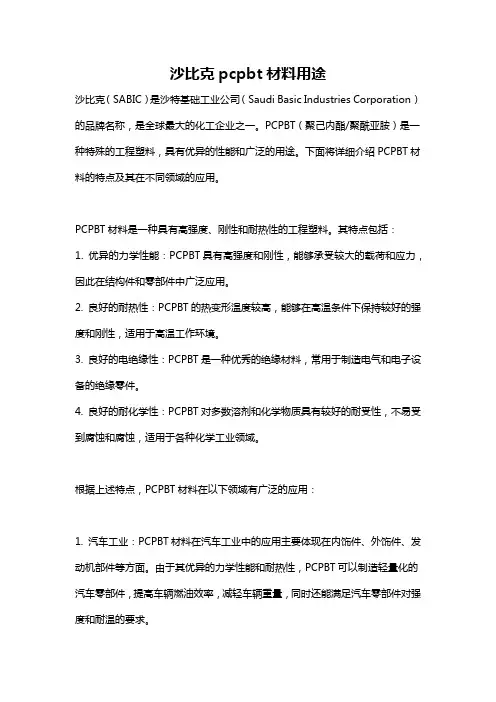 沙比克 pcpbt 材料用途

沙比克（SABIC）是沙特基础工业公司（Saudi Basic Industries Corporation）的品牌名称，是全球最大的化工企业之一。PCPBT（聚己内酯/聚酰亚胺）是一种特殊的工程塑料，具有优异的性能和广泛的用途。下面将详细介绍 PCPBT 材料的特点及其在不同领域的应用。

PCPBT 材料是一种具有高强度、刚性和耐热性的工程塑料。其特点包括：

1. 优异的力学性能：PCPBT 具有高强度和刚性，能够承受较大的载荷和应力，因此在结构件和零部件中广泛应用。

2. 良好的耐热性：PCPBT 的热变形温度较高，能够在高温条件下保持较好的强度和刚性，适用于高温工作环境。

3. 良好的电绝缘性：PCPBT 是一种优秀的绝缘材料，常用于制造电气和电子设备的绝缘零件。

4. 良好的耐化学性：PCPBT 对多数溶剂和化学物质具有较好的耐受性，不易受到腐蚀和腐蚀，适用于各种化学工业领域。

根据上述特点，PCPBT 材料在以下领域有广泛的应用：

1. 汽车工业：PCPBT 材料在汽车工业中的应用主要体现在内饰件、外饰件、发动机部件等方面。由于其优异的力学性能和耐热性，PCPBT 可以制造轻量化的汽车零部件，提高车辆燃油效率，减轻车辆重量，同时还能满足汽车零部件对强度和耐温的要求。